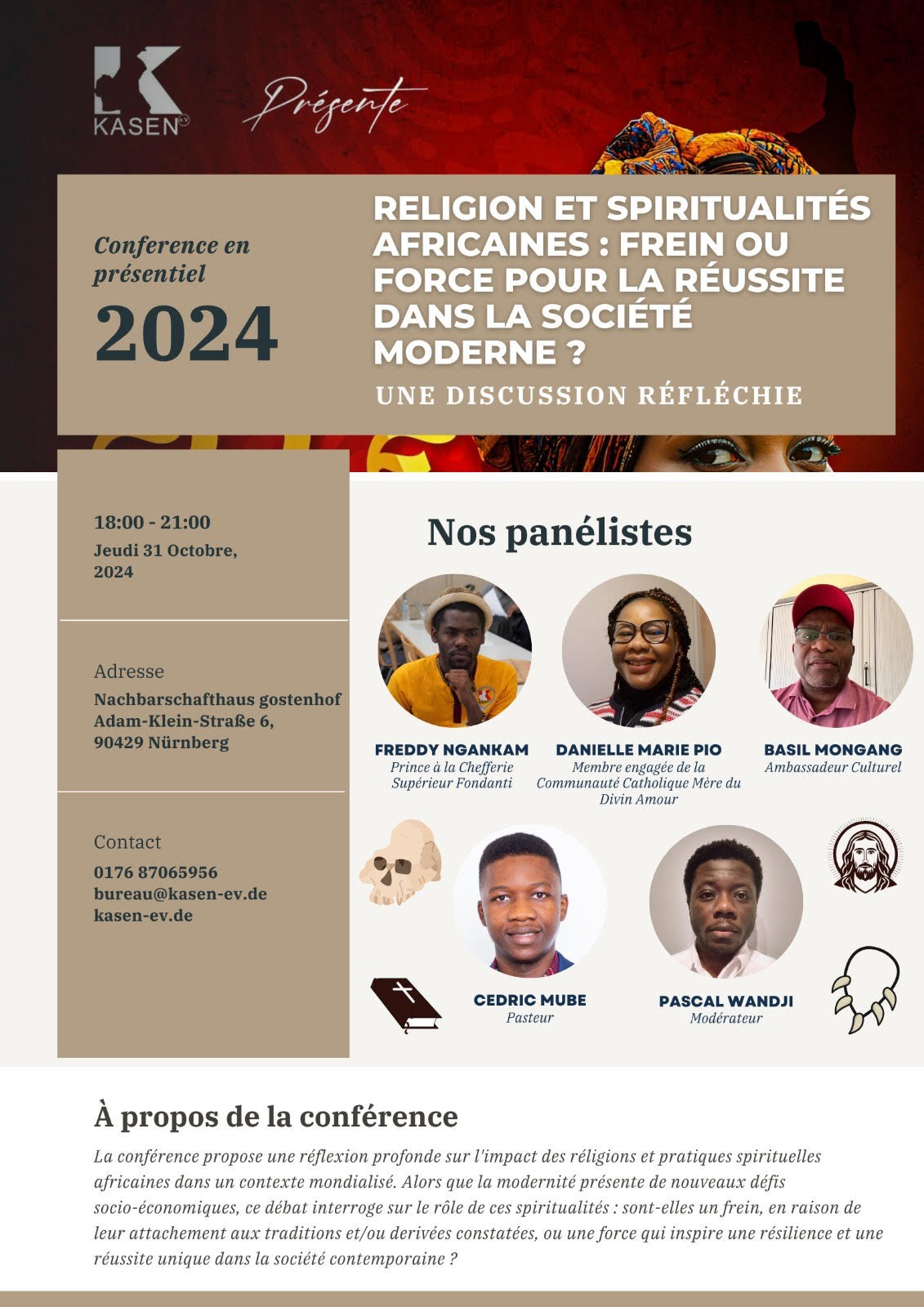 KASEN e.V

Présente

Conference en présentiel

2024

RELIGION ET SPIRITUALITÉS AFRICAINES : FREIN OU FORCE POUR LA RÉUSSITE DANS LA SOCIÉTÉ MODERNE ?

UNE DISCUSSION RÉFLÉCHIE

18:00 - 21:00
Jeudi 31 Octobre, 2024

Adresse
Nachbarschafthaus gostenhof
Adam-Klein-Straße 6,
90429 Nürnberg

Contact
0176 87065956
bureau@kasen-ev.de
kasen-ev.de

Nos panélistes

FREDDY NGANKAM
Prince à la Chefferie Supérieur Fondanti

DANIELLE MARIE PIO
Membre engagée de la Communauté Catholique Mère du Divin Amour

BASIL MONGANG
Ambassadeur Culturel

CEDRIC MUBE
Pasteur

PASCAL WANDJI
Modérateur

À propos de la conférence

La conférence propose une réflexion profonde sur l'impact des réligions et pratiques spirituelles africaines dans un contexte mondialisé. Alors que la modernité présente de nouveaux défis socio-économiques, ce débat interroge sur le rôle de ces spiritualités : sont-elles un frein, en raison de leur attachement aux traditions et/ou derivées constatées, ou une force qui inspire une résilience et une réussite unique dans la société contemporaine ?